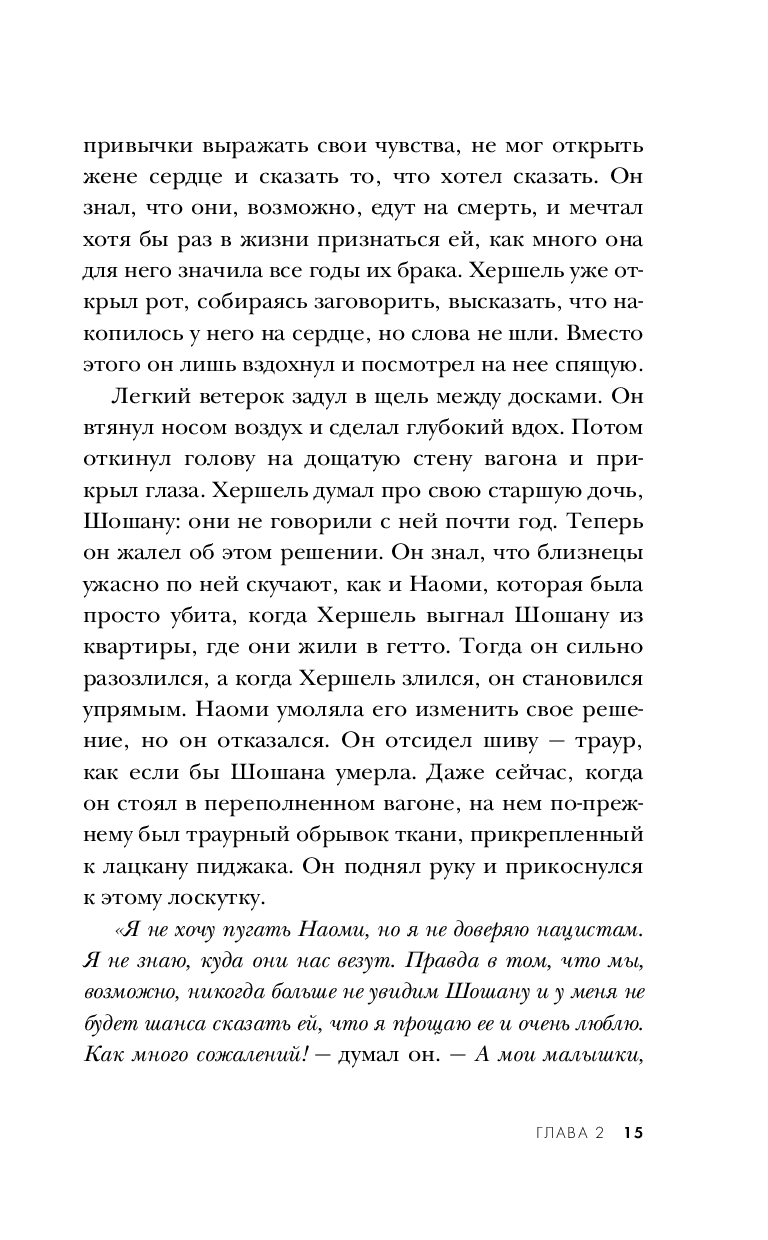 привычки выражать свои чувства, не мог открыть жене сердце и сказать то, что хотел сказать. Он знал, что они, возможно, едут на смерть, и мечтал хотя бы раз в жизни признаться ей, как много она для него значила все годы их брака. Хершель уже открыл рот, собираясь заговорить, высказать, что накопилось у него на сердце, но слова не шли. Вместо этого он лишь вздохнул и посмотрел на нее спящую.

Легкий ветерок задул в щель между досками. Он втянул носом воздух и сделал глубокий вдох. Потом откинул голову на дощатую стену вагона и прикрыл глаза. Хершель думал про свою старшую дочь, Шошану: они не говорили с ней почти год. Теперь он жалел об этом решении. Он знал, что близнецы ужасно по ней скучают, как и Наоми, которая была просто убита, когда Хершель выгнал Шошану из квартиры, где они жили в гетто. Тогда он сильно разозлился, а когда Хершель злился, он становился упрямым. Наоми умоляла его изменить свое решение, но он отказался. Он отсидел шиву — траур, как если бы Шошана умерла. Даже сейчас, когда он стоял в переполненном вагоне, на нем по-прежнему был траурный обрывок ткани, прикрепленный к лацкану пиджака. Он поднял руку и прикоснулся к этому лоскутку.

«Я не хочу пугать Наоми, но я не доверяю нацистам. Я не знаю, куда они нас везут. Правда в том, что мы, возможно, никогда больше не увидим Шошану и у меня не будет шанса сказать ей, что я прощаю ее и очень люблю. Как много сожалений! — думал он. — А мои малышки,

ГЛАВА 2 15